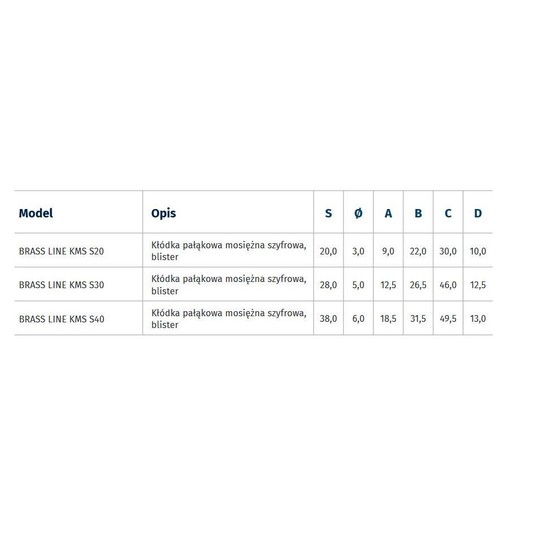 | Model | Opis | S | Ø | A | B | C | D |
|---|---|---|---|---|---|---|---|
| BRASS LINE KMS S20 | Kłódka pałąkowa mosiężna szyfrowa, blister | 20,0 | 3,0 | 9,0 | 22,0 | 30,0 | 10,0 |
| BRASS LINE KMS S30 | Kłódka pałąkowa mosiężna szyfrowa, blister | 28,0 | 5,0 | 12,5 | 26,5 | 46,0 | 12,5 |
| BRASS LINE KMS S40 | Kłódka pałąkowa mosiężna szyfrowa, blister | 38,0 | 6,0 | 18,5 | 31,5 | 49,5 | 13,0 |